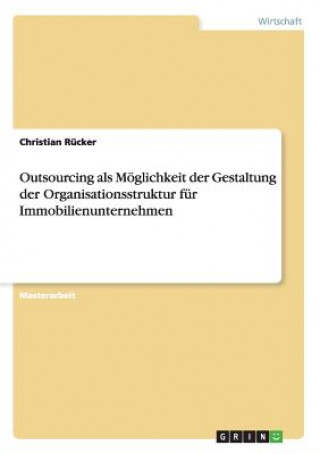 Wirtschaft

Christian Rücker

Outsourcing als Möglichkeit der Gestaltung der Organisationsstruktur für Immobilienunternehmen

Masterarbeit

GRIN